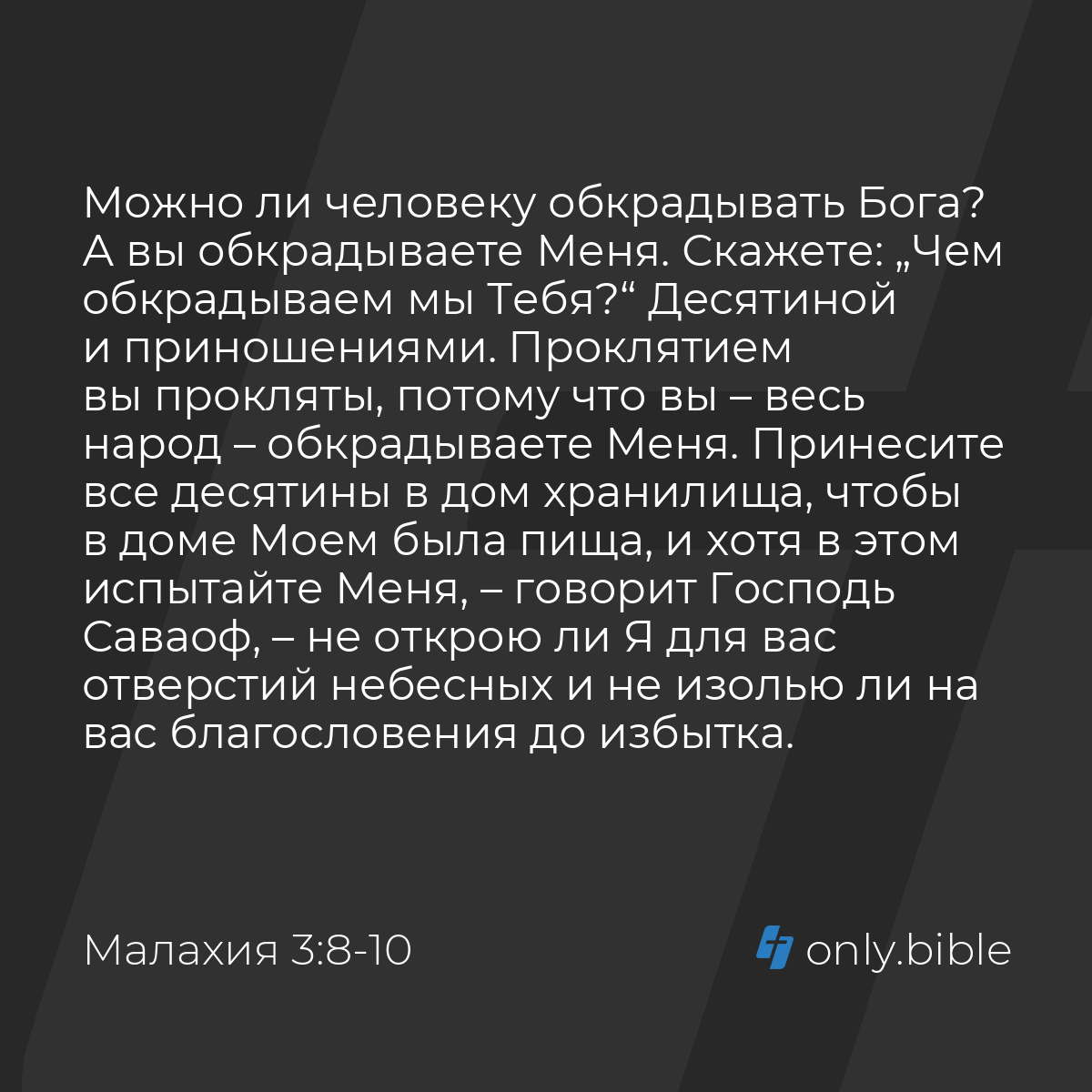 Можно ли человеку обкрадывать Бога? А вы обкрадываете Меня. Скажете: „Чем обкрадываем мы Тебя?“ Десятиной и приношениями. Проклятием вы прокляты, потому что вы – весь народ – обкрадываете Меня. Принесите все десятины в дом хранилища, чтобы в доме Моем была пища, и хотя в этом испытайте Меня, – говорит Господь Саваоф, – не открою ли Я для вас отверстий небесных и не изолью ли на вас благословения до избытка.

Малахия 3:8-10

only.bible